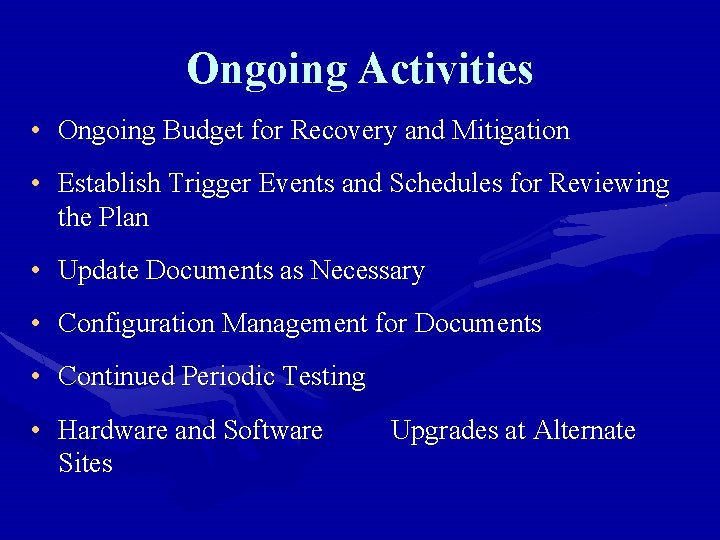 Ongoing Activities

• Ongoing Budget for Recovery and Mitigation

• Establish Trigger Events and Schedules for Reviewing the Plan

• Update Documents as Necessary

• Configuration Management for Documents

• Continued Periodic Testing

• Hardware and Software Upgrades at Alternate Sites